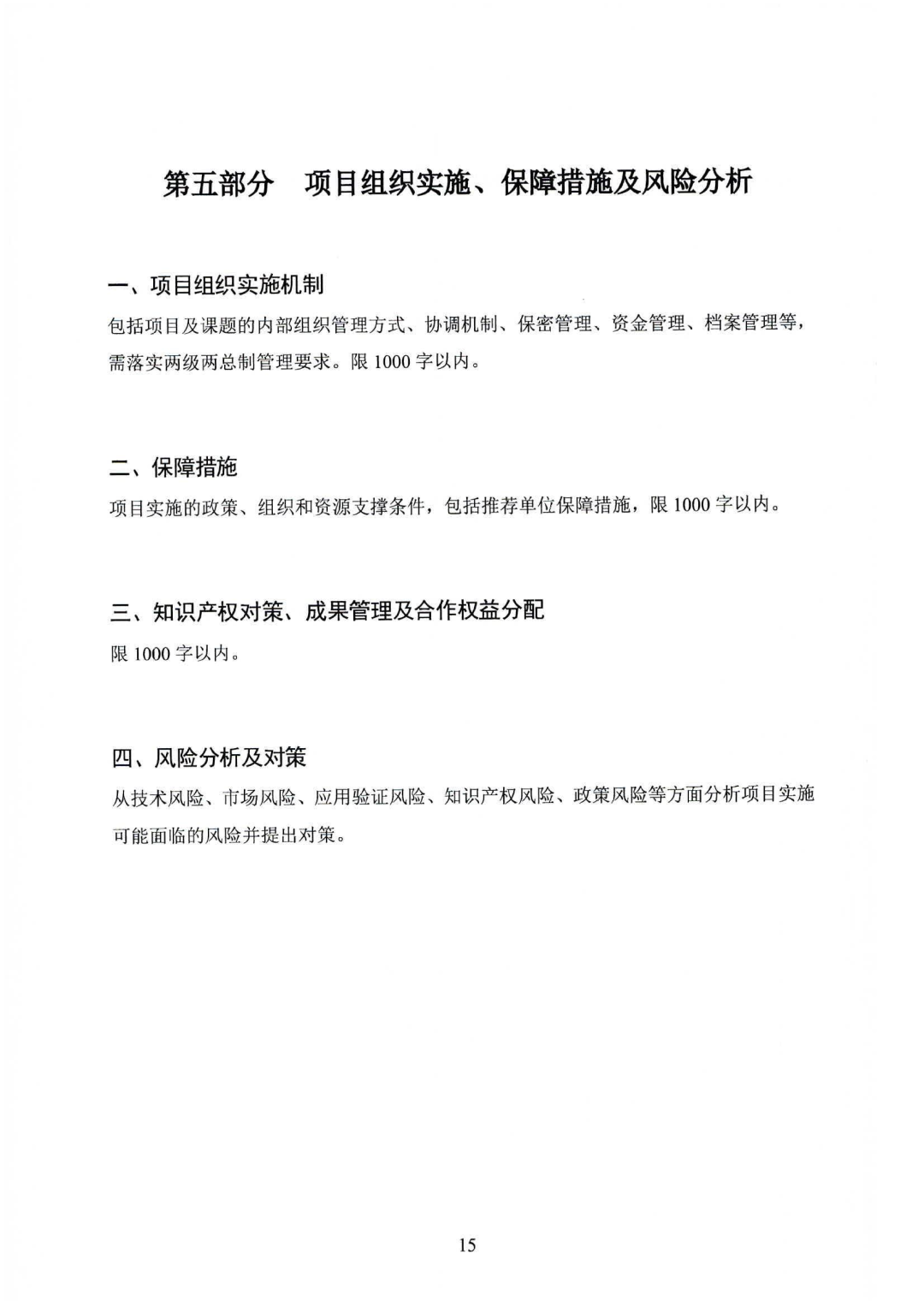 第五部分　项目组织实施、保障措施及风险分析

一、项目组织实施机制

包括项目及课题的内部组织管理方式、协调机制、保密管理、资金管理、档案管理等，需落实两级两总制管理要求。限 1000 字以内。

二、保障措施

项目实施的政策、组织和资源支撑条件，包括推荐单位保障措施，限 1000 字以内。

三、知识产权对策、成果管理及合作权益分配

限 1000 字以内。

四、风险分析及对策

从技术风险、市场风险、应用验证风险、知识产权风险、政策风险等方面分析项目实施可能面临的风险并提出对策。

15